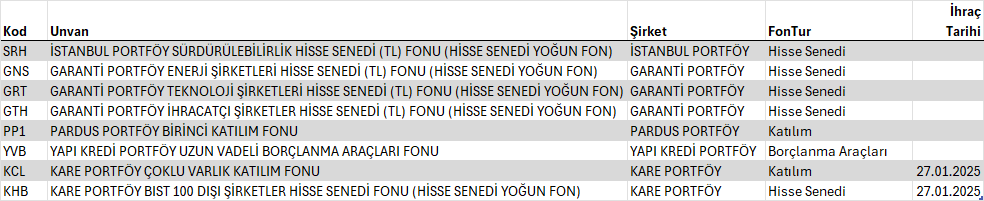 | Kod | Unvan | Şirket | FonTur | İhraç Tarihi |
|---|---|---|---|---|
| SRH | İSTANBUL PORTFÖY SÜRDÜRÜLEBİLİRLİK HİSSE SENEDİ (TL) FONU (HİSSE SENEDİ YOĞUN FON) | İSTANBUL PORTFÖY | Hisse Senedi | |
| GNS | GARANTİ PORTFÖY ENERJİ ŞİRKETLERİ HİSSE SENEDİ (TL) FONU (HİSSE SENEDİ YOĞUN FON) | GARANTİ PORTFÖY | Hisse Senedi | |
| GRT | GARANTİ PORTFÖY TEKNOLOJİ ŞİRKETLERİ HİSSE SENEDİ (TL) FONU (HİSSE SENEDİ YOĞUN FON) | GARANTİ PORTFÖY | Hisse Senedi | |
| GTH | GARANTİ PORTFÖY İHRACATÇI ŞİRKETLER HİSSE SENEDİ (TL) FONU (HİSSE SENEDİ YOĞUN FON) | GARANTİ PORTFÖY | Hisse Senedi | |
| PP1 | PARDUS PORTFÖY BİRİNCİ KATILIM FONU | PARDUS PORTFÖY | Katılım | |
| YVB | YAPI KREDİ PORTFÖY UZUN VADELİ BORÇLANMA ARAÇLARI FONU | YAPI KREDİ PORTFÖY | Borçlanma Araçları | |
| KCL | KARE PORTFÖY ÇOKLU VARLIK KATILIM FONU | KARE PORTFÖY | Katılım | 27.01.2025 |
| KHB | KARE PORTFÖY BIST 100 DIŞI ŞİRKETLER HİSSE SENEDİ FONU (HİSSE SENEDİ YOĞUN FON) | KARE PORTFÖY | Hisse Senedi | 27.01.2025 |